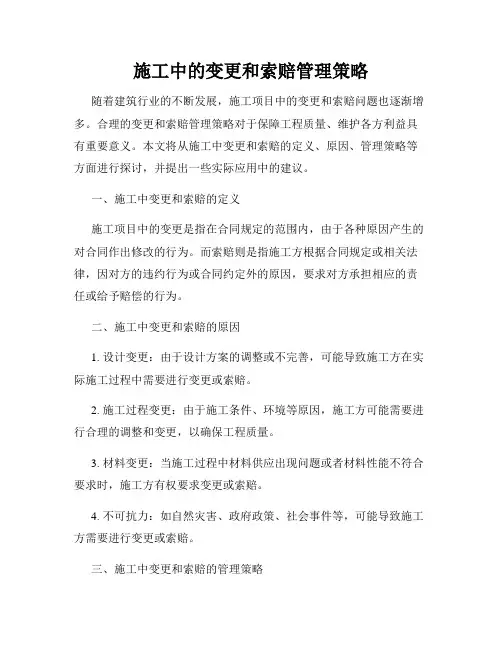 施工中的变更和索赔管理策略

随着建筑行业的不断发展，施工项目中的变更和索赔问题也逐渐增多。合理的变更和索赔管理策略对于保障工程质量、维护各方利益具有重要意义。本文将从施工中变更和索赔的定义、原因、管理策略等方面进行探讨，并提出一些实际应用中的建议。

一、施工中变更和索赔的定义

施工项目中的变更是指在合同规定的范围内，由于各种原因产生的对合同作出修改的行为。而索赔则是指施工方根据合同规定或相关法律，因对方的违约行为或合同约定外的原因，要求对方承担相应的责任或给予赔偿的行为。

二、施工中变更和索赔的原因

1. 设计变更：由于设计方案的调整或不完善，可能导致施工方在实际施工过程中需要进行变更或索赔。

2. 施工过程变更：由于施工条件、环境等原因，施工方可能需要进行合理的调整和变更，以确保工程质量。

3. 材料变更：当施工过程中材料供应出现问题或者材料性能不符合要求时，施工方有权要求变更或索赔。

4. 不可抗力：如自然灾害、政府政策、社会事件等，可能导致施工方需要进行变更或索赔。

三、施工中变更和索赔的管理策略